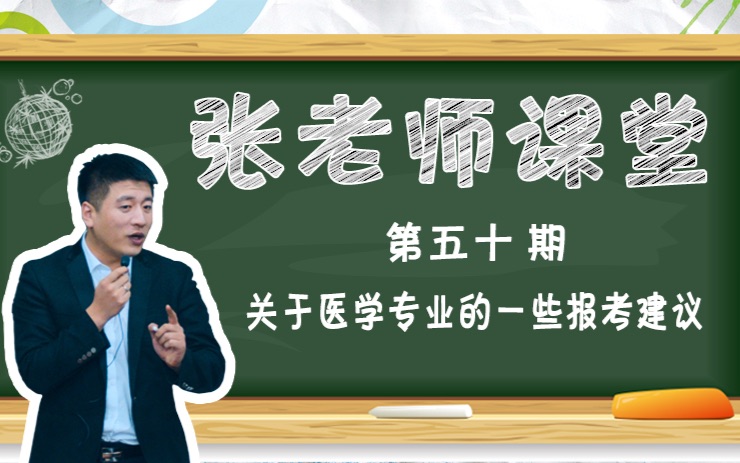 张老师课堂

第五十期

关于医学专业的一些报考建议